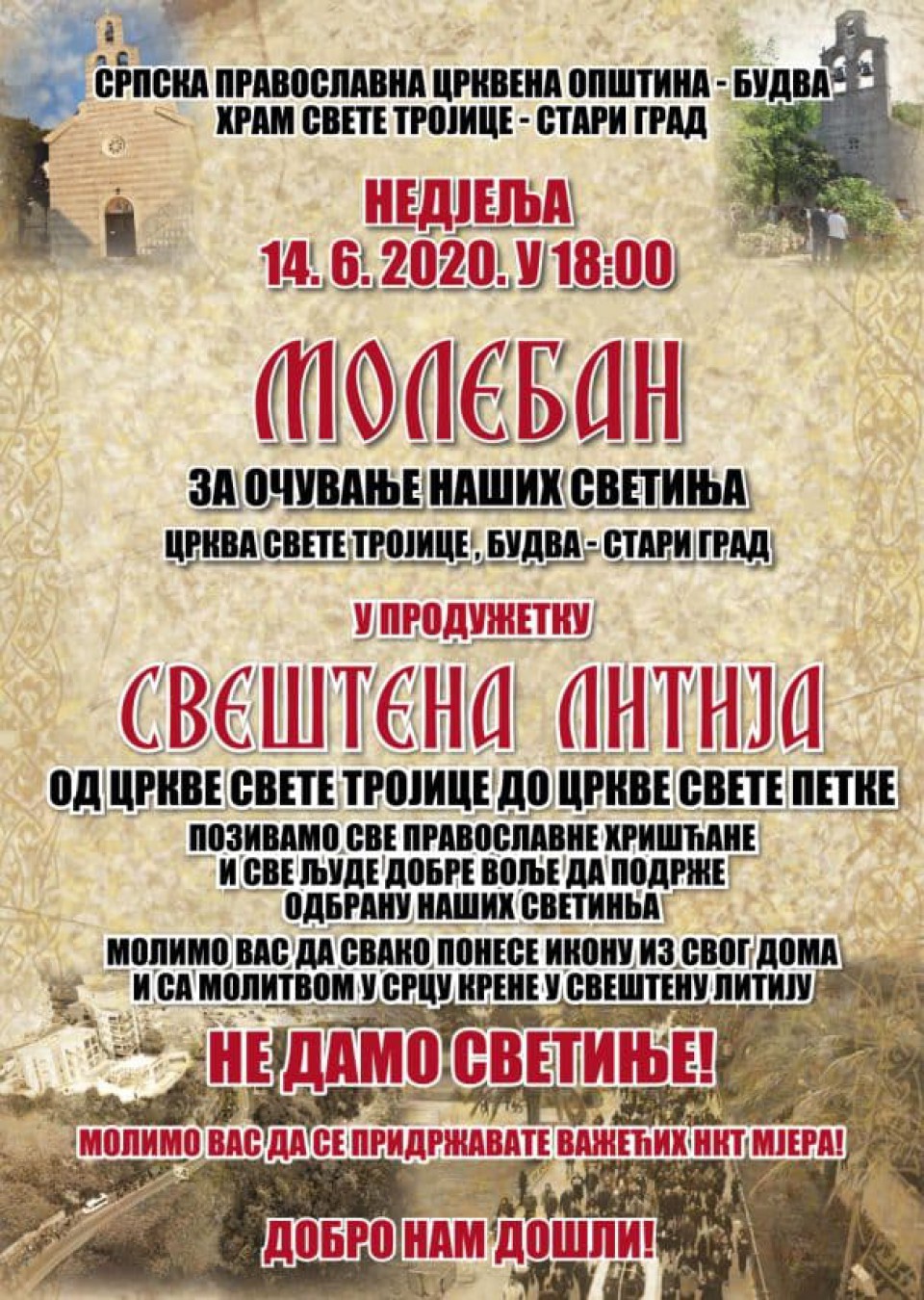 СРПСКА ПРАВОСЛАВНА ЦРКВЕНА ОПШТИНА - БУДВА
ХРАМ СВЕТЕ ТРОЈИЦЕ - СТАРИ ГРАД

НЕДЈЕЉА
14. 6. 2020. У 18:00

МОЛЕБАН

ЗА ОЧУВАЊЕ НАШИХ СВЕТИЊА

ЦРКВА СВЕТЕ ТРОЈИЦЕ , БУДВА - СТАРИ ГРАД

У ПРОДУЖЕТКУ

СВЕШТЕНА ЛИТИЈА

ОД ЦРКВЕ СВЕТЕ ТРОЈИЦЕ ДО ЦРКВЕ СВЕТЕ ПЕТКЕ

ПОЗИВАМО СВЕ ПРАВОСЛАВНЕ ХРИШЋАНЕ
И СВЕ ЉУДЕ ДОБРЕ ВОЉЕ ДА ПОДРЖЕ
ОДБРАНУ НАШИХ СВЕТИЊА

МОЛИМО ВАС ДА СВАКО ПОНЕСЕ ИКОНУ ИЗ СВОГ ДОМА
И СА МОЛИТВОМ У СРЦУ КРЕНЕ У СВЕШТЕНУ ЛИТИЈУ

НЕ ДАМО СВЕТИЊЕ!

МОЛИМО ВАС ДА СЕ ПРИДРЖАВАТЕ ВАЖЕЋИХ НКТ МЈЕРА!

ДОБРО НАМ ДОШЛИ!